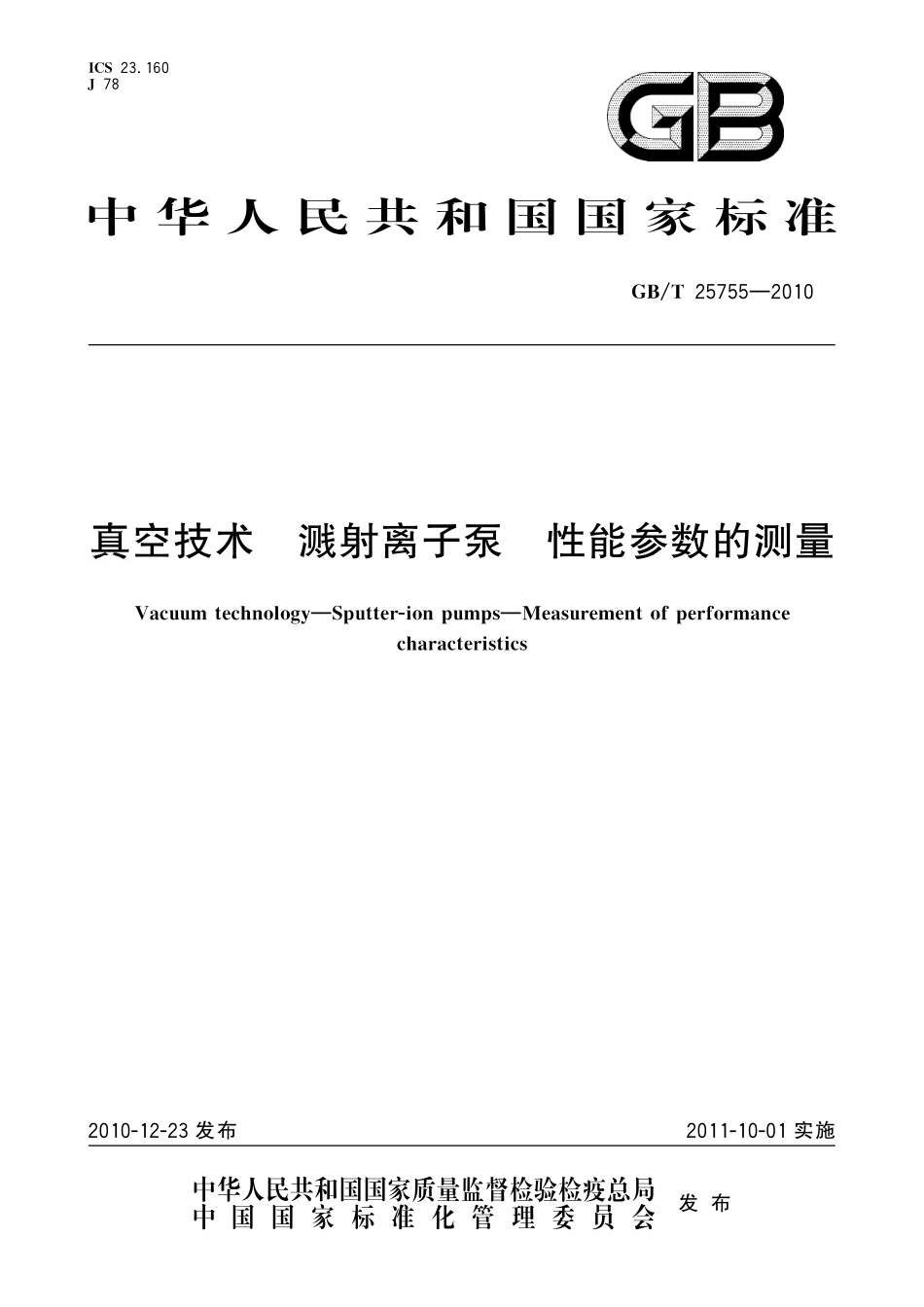 ICS 23.160
J 78

GB

中华人民共和国国家标准

GB/T 25755—2010

真空技术 溅射离子泵 性能参数的测量

Vacuum technology—Sputter-ion pumps—Measurement of performance characteristics

2010-12-23 发布

2011-10-01 实施

中华人民共和国国家质量监督检验检疫总局
中国国家标准化管理委员会
发布